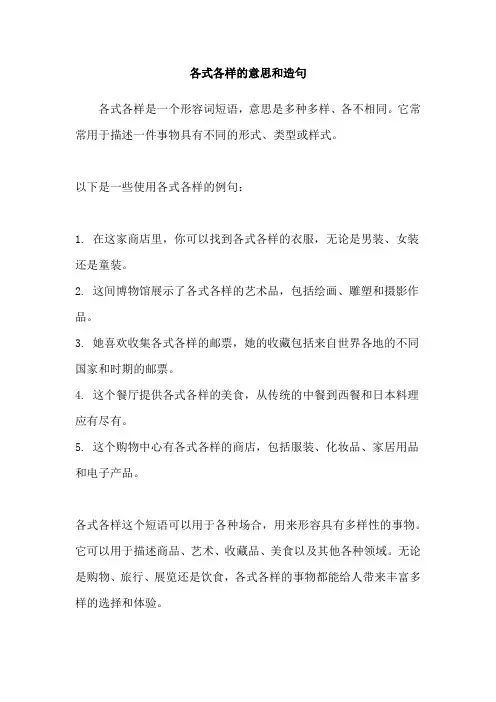 各式各样的意思和造句

各式各样是一个形容词短语，意思是多种多样、各不相同。它常常用于描述一件事物具有不同的形式、类型或样式。

以下是一些使用各式各样的例句：

1. 在这家商店里，你可以找到各式各样的衣服，无论是男装、女装还是童装。
2. 这间博物馆展示了各式各样的艺术品，包括绘画、雕塑和摄影作品。
3. 她喜欢收集各式各样的邮票，她的收藏包括来自世界各地的不同国家和时期的邮票。
4. 这个餐厅提供各式各样的美食，从传统的中餐到西餐和日本料理应有尽有。
5. 这个购物中心有各式各样的商店，包括服装、化妆品、家居用品和电子产品。

各式各样这个短语可以用于各种场合，用来形容具有多样性的事物。它可以用于描述商品、艺术、收藏品、美食以及其他各种领域。无论是购物、旅行、展览还是饮食，各式各样的事物都能给人带来丰富多样的选择和体验。